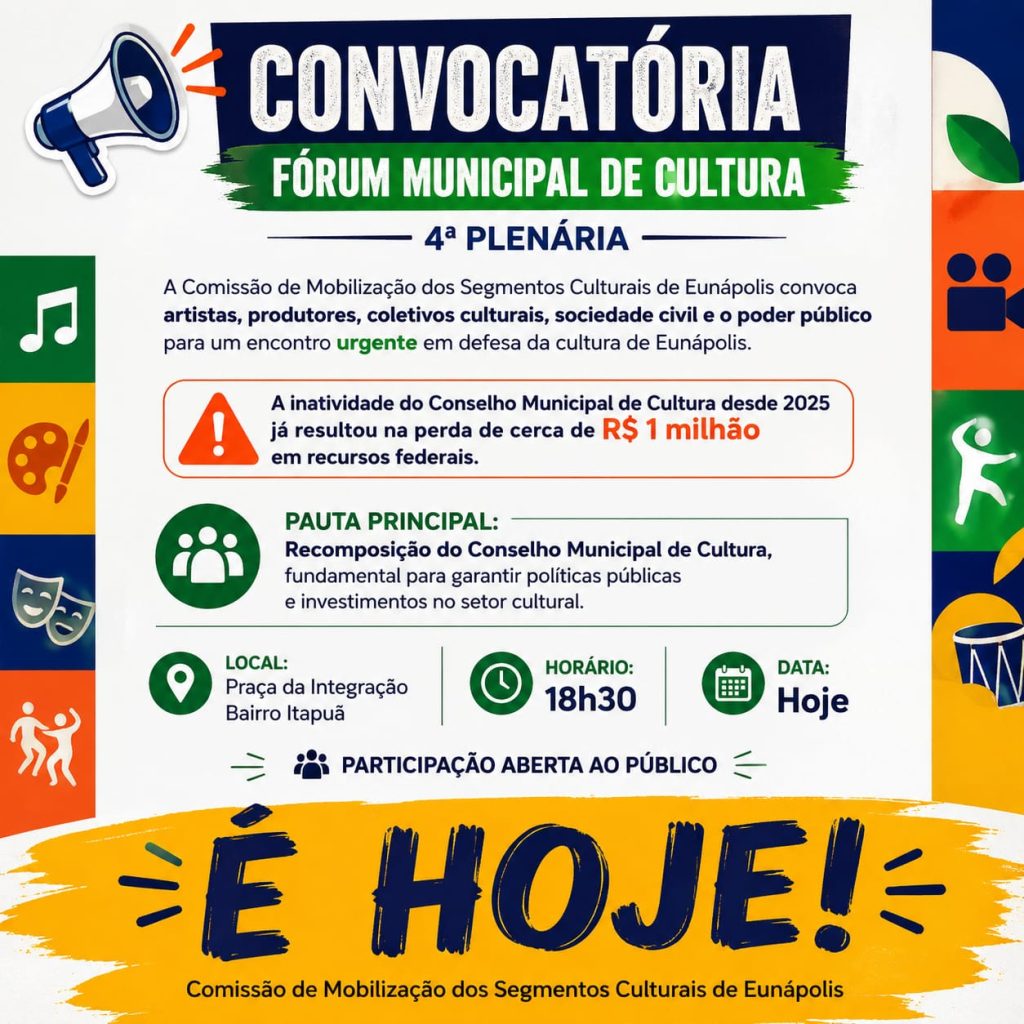 CONVOCATÓRIA

FÓRUM MUNICIPAL DE CULTURA

4ª PLENÁRIA

A Comissão de Mobilização dos Segmentos Culturais de Eunápolis convoca artistas, produtores, coletivos culturais, sociedade civil e o poder público para um encontro urgente em defesa da cultura de Eunápolis.

A inatividade do Conselho Municipal de Cultura desde 2025 já resultou na perda de cerca de R$ 1 milhão em recursos federais.

PAUTA PRINCIPAL:
Recomposição do Conselho Municipal de Cultura, fundamental para garantir políticas públicas e investimentos no setor cultural.

LOCAL:
Praça da Integração
Bairro Itapuã

HORÁRIO:
18h30

DATA:
Hoje

PARTICIPAÇÃO ABERTA AO PÚBLICO

É HOJE!

Comissão de Mobilização dos Segmentos Culturais de Eunápolis